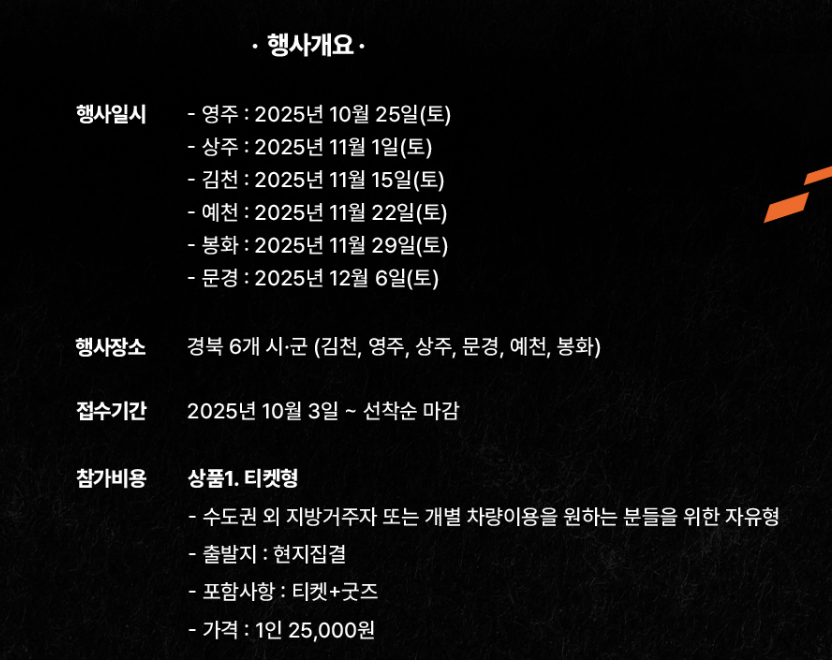 · 행사개요 ·

행사일시
- 영주 : 2025년 10월 25일(토)
- 상주 : 2025년 11월 1일(토)
- 김천 : 2025년 11월 15일(토)
- 예천 : 2025년 11월 22일(토)
- 봉화 : 2025년 11월 29일(토)
- 문경 : 2025년 12월 6일(토)

행사장소
경북 6개 시·군 (김천, 영주, 상주, 문경, 예천, 봉화)

접수기간
2025년 10월 3일 ~ 선착순 마감

참가비용
상품1. 티켓형
- 수도권 외 지방거주자 또는 개별 차량이용을 원하는 분들을 위한 자유형
- 출발지 : 현지집결
- 포함사항 : 티켓+굿즈
- 가격 : 1인 25,000원